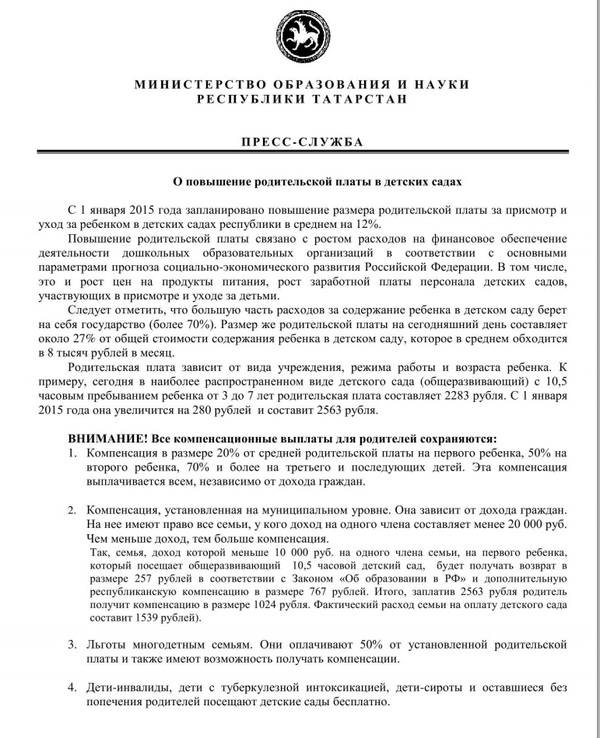 МИНИСТЕРСТВО ОБРАЗОВАНИЯ И НАУКИ
РЕСПУБЛИКИ ТАТАРСТАН

ПРЕСС-СЛУЖБА

О повышение родительской платы в детских садах

С 1 января 2015 года запланировано повышение размера родительской платы за присмотр и уход за ребенком в детских садах республики в среднем на 12%.

Повышение родительской платы связано с ростом расходов на финансовое обеспечение деятельности дошкольных образовательных организаций в соответствии с основными параметрами прогноза социально-экономического развития Российской Федерации. В том числе, это и рост цен на продукты питания, рост заработной платы персонала детских садов, участвующих в присмотре и уходе за детьми.

Следует отметить, что большую часть расходов за содержание ребенка в детском саду берет на себя государство (более 70%). Размер же родительской платы на сегодняшний день составляет около 27% от общей стоимости содержания ребенка в детском саду, которое в среднем обходится в 8 тысяч рублей в месяц.

Родительская плата зависит от вида учреждения, режима работы и возраста ребенка. К примеру, сегодня в наиболее распространенном виде детского сада (общеразвивающий) с 10,5 часовым пребыванием ребенка от 3 до 7 лет родительская плата составляет 2283 рубля. С 1 января 2015 года она увеличится на 280 рублей и составит 2563 рубля.

ВНИМАНИЕ! Все компенсационные выплаты для родителей сохраняются:

1. Компенсация в размере 20% от средней родительской платы на первого ребенка, 50% на второго ребенка, 70% и более на третьего и последующих детей. Эта компенсация выплачивается всем, независимо от дохода граждан.

2. Компенсация, установленная на муниципальном уровне. Она зависит от дохода граждан. На нее имеют право все семьи, у кого доход на одного члена составляет менее 20 000 руб. Чем меньше доход, тем больше компенсация.
Так, семья, доход которой меньше 10 000 руб. на одного члена семьи, на первого ребенка, который посещает общеразвивающий 10,5 часовой детский сад, будет получать возврат в размере 257 рублей в соответствии с Законом «Об образовании в РФ» и дополнительную республиканскую компенсацию в размере 767 рублей. Итого, заплатив 2563 рубля родитель получит компенсацию в размере 1024 рубля. Фактический расход семьи на оплату детского сада составит 1539 рублей).

3. Льготы многодетным семьям. Они оплачивают 50% от установленной родительской платы и также имеют возможность получать компенсации.

4. Дети-инвалиды, дети с туберкулезной интоксикацией, дети-сироты и оставшиеся без попечения родителей посещают детские сады бесплатно.